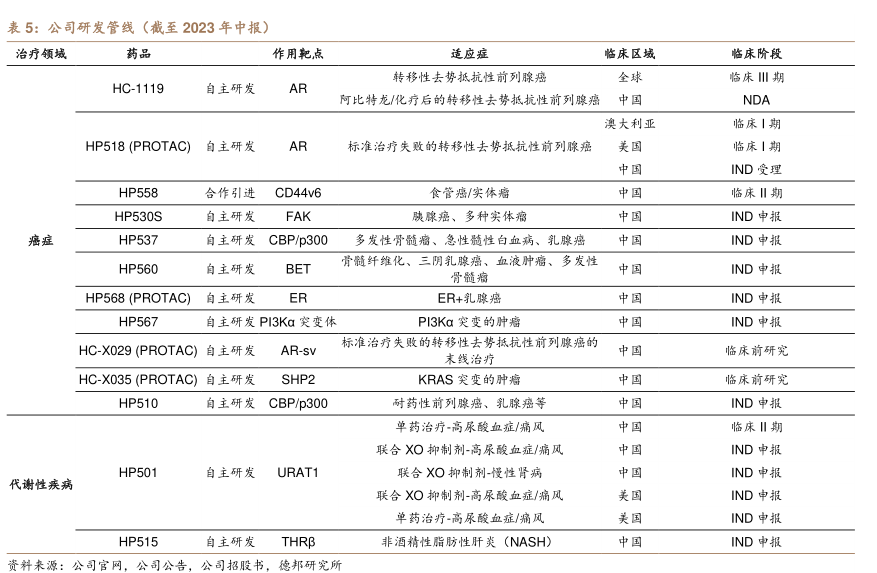 表 5：公司研发管线（截至 2023 年中报）

| 治疗领域 | 药品 | | 作用靶点 | 适应症 | 临床区域 | 临床阶段 |
|---|---|---|---|---|---|---|
| 癌症 | HC-1119 | 自主研发 | AR | 转移性去势抵抗性前列腺癌 | 全球 | 临床 III 期 |
| | | | | 阿比特龙/化疗后的转移性去势抵抗性前列腺癌 | 中国 | NDA |
| | HP518 (PROTAC) | 自主研发 | AR | 标准治疗失败的转移性去势抵抗性前列腺癌 | 澳大利亚 | 临床 I 期 |
| | | | | | 美国 | 临床 I 期 |
| | | | | | 中国 | IND 受理 |
| | HP558 | 合作引进 | CD44v6 | 食管癌/实体瘤 | 中国 | 临床 II 期 |
| | HP530S | 自主研发 | FAK | 胰腺癌、多种实体瘤 | 中国 | IND 申报 |
| | HP537 | 自主研发 | CBP/p300 | 多发性骨髓瘤、急性髓性白血病、乳腺癌 | 中国 | IND 申报 |
| | HP560 | 自主研发 | BET | 骨髓纤维化、三阴乳腺癌、血液肿瘤、多发性骨髓瘤 | 中国 | IND 申报 |
| | HP568 (PROTAC) | 自主研发 | ER | ER+乳腺癌 | 中国 | IND 申报 |
| | HP567 | 自主研发 | PI3Kα 突变体 | PI3Kα 突变的肿瘤 | 中国 | IND 申报 |
| | HC-X029 (PROTAC) | 自主研发 | AR-sv | 标准治疗失败的转移性去势抵抗性前列腺癌的末线治疗 | 中国 | 临床前研究 |
| | HC-X035 (PROTAC) | 自主研发 | SHP2 | KRAS 突变的肿瘤 | 中国 | 临床前研究 |
| | HP510 | 自主研发 | CBP/p300 | 耐药性前列腺癌、乳腺癌等 | 中国 | IND 申报 |
| 代谢性疾病 | HP501 | 自主研发 | URAT1 | 单药治疗-高尿酸血症/痛风 | 中国 | 临床 II 期 |
| | | | | 联合 XO 抑制剂-高尿酸血症/痛风 | 中国 | IND 申报 |
| | | | | 联合 XO 抑制剂-慢性肾病 | 中国 | IND 申报 |
| | | | | 联合 XO 抑制剂-高尿酸血症/痛风 | 美国 | IND 申报 |
| | | | | 单药治疗-高尿酸血症/痛风 | 美国 | IND 申报 |
| | HP515 | 自主研发 | THRβ | 非酒精性脂肪性肝炎（NASH） | 中国 | IND 申报 |

资料来源：公司官网，公司公告，公司招股书，德邦研究所